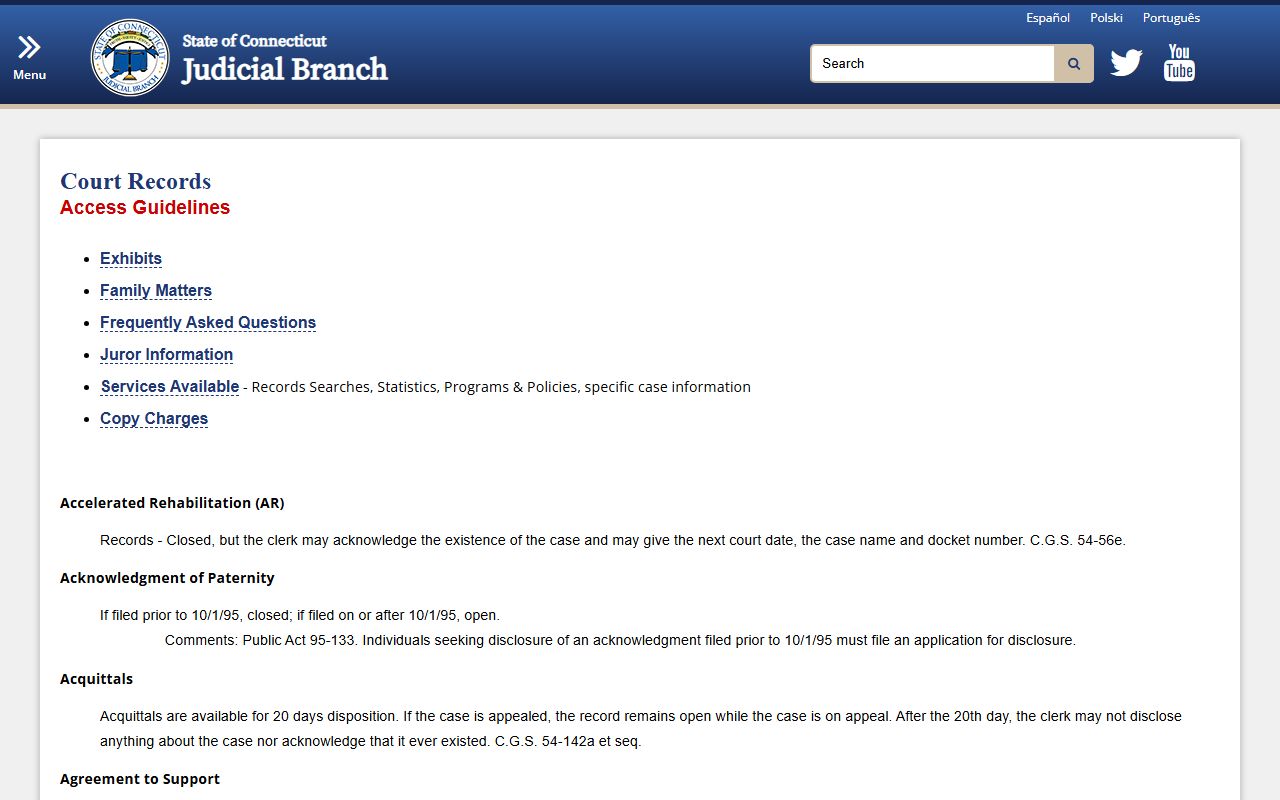 Menu

STATE OF CONNECTICUT JUDICIAL BRANCH

State of Connecticut
Judicial Branch

Español Polski Português

Search

You Tube

Court Records
Access Guidelines

- Exhibits
- Family Matters
- Frequently Asked Questions
- Juror Information
- Services Available - Records Searches, Statistics, Programs & Policies, specific case information
- Copy Charges

Accelerated Rehabilitation (AR)

Records - Closed, but the clerk may acknowledge the existence of the case and may give the next court date, the case name and docket number. C.G.S. 54-56e.

Acknowledgment of Paternity

If filed prior to 10/1/95, closed; if filed on or after 10/1/95, open.
Comments: Public Act 95-133. Individuals seeking disclosure of an acknowledgment filed prior to 10/1/95 must file an application for disclosure.

Acquittals

Acquittals are available for 20 days disposition. If the case is appealed, the record remains open while the case is on appeal. After the 20th day, the clerk may not disclose anything about the case nor acknowledge that it ever existed. C.G.S. 54-142a et seq.

Agreement to Support